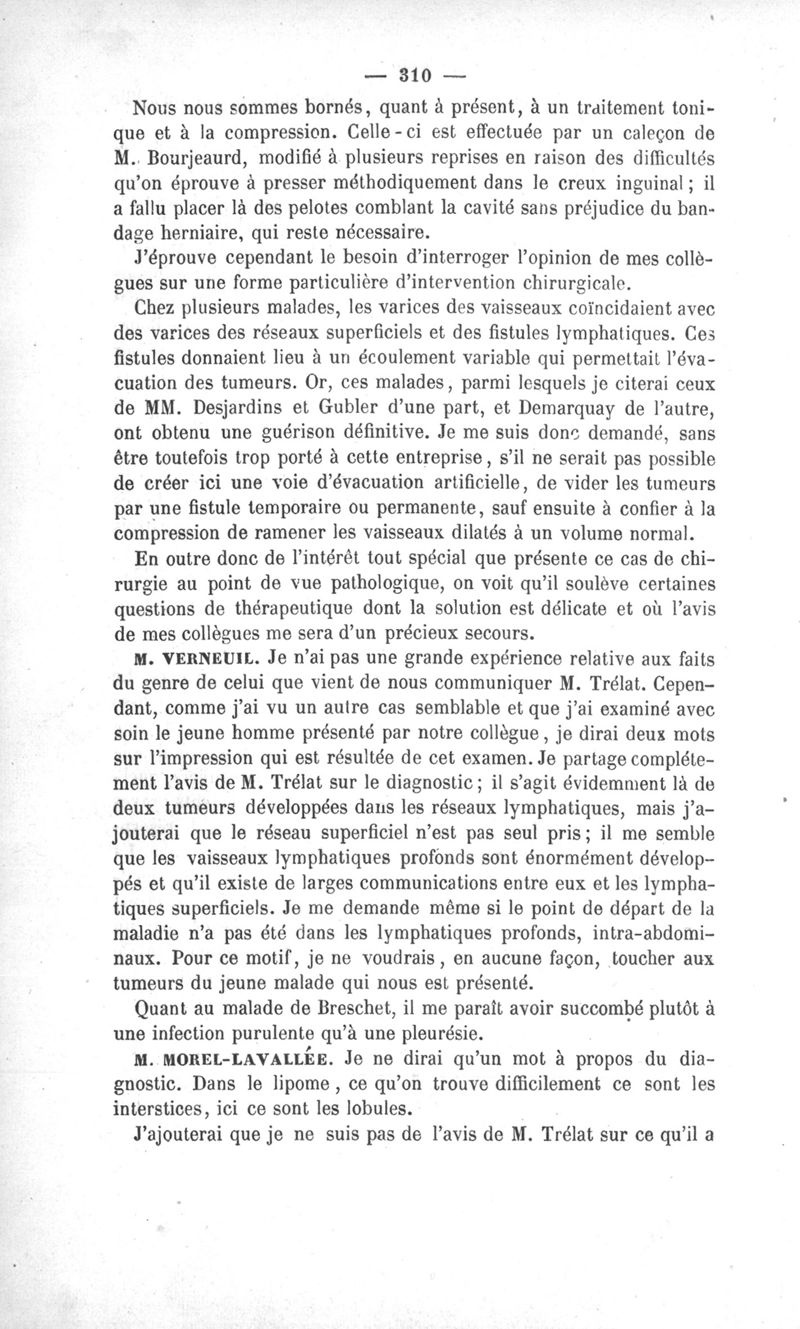 — 310 —

Nous nous sommes bornés, quant à présent, à un traitement tonique et à la compression. Celle-ci est effectuée par un caleçon de M. Bourjeaurd, modifié à plusieurs reprises en raison des difficultés qu'on éprouve à presser méthodiquement dans le creux inguinal ; il a fallu placer là des pelotes comblant la cavité sans préjudice du bandage herniaire, qui reste nécessaire.

J'éprouve cependant le besoin d'interroger l'opinion de mes collègues sur une forme particulière d'intervention chirurgicale.

Chez plusieurs malades, les varices des vaisseaux coïncidaient avec des varices des réseaux superficiels et des fistules lymphatiques. Ces fistules donnaient lieu à un écoulement variable qui permettait l'évacuation des tumeurs. Or, ces malades, parmi lesquels je citerai ceux de MM. Desjardins et Gubler d'une part, et Demarquay de l'autre, ont obtenu une guérison définitive. Je me suis donc demandé, sans être toutefois trop porté à cette entreprise, s'il ne serait pas possible de créer ici une voie d'évacuation artificielle, de vider les tumeurs par une fistule temporaire ou permanente, sauf ensuite à confier à la compression de ramener les vaisseaux dilatés à un volume normal.

En outre donc de l'intérêt tout spécial que présente ce cas de chirurgie au point de vue pathologique, on voit qu'il soulève certaines questions de thérapeutique dont la solution est délicate et où l'avis de mes collègues me sera d'un précieux secours.

M. VERNEUIL. Je n'ai pas une grande expérience relative aux faits du genre de celui que vient de nous communiquer M. Trélat. Cependant, comme j'ai vu un autre cas semblable et que j'ai examiné avec soin le jeune homme présenté par notre collègue, je dirai deux mots sur l'impression qui est résultée de cet examen. Je partage complétement l'avis de M. Trélat sur le diagnostic ; il s'agit évidemment là de deux tumeurs développées dans les réseaux lymphatiques, mais j'ajouterai que le réseau superficiel n'est pas seul pris ; il me semble que les vaisseaux lymphatiques profonds sont énormément développés et qu'il existe de larges communications entre eux et les lymphatiques superficiels. Je me demande même si le point de départ de la maladie n'a pas été dans les lymphatiques profonds, intra-abdominaux. Pour ce motif, je ne voudrais, en aucune façon, toucher aux tumeurs du jeune malade qui nous est présenté.

Quant au malade de Breschet, il me paraît avoir succombé plutôt à une infection purulente qu'à une pleurésie.

M. MOREL-LAVALLÉE. Je ne dirai qu'un mot à propos du diagnostic. Dans le lipome, ce qu'on trouve difficilement ce sont les interstices, ici ce sont les lobules.

J'ajouterai que je ne suis pas de l'avis de M. Trélat sur ce qu'il a